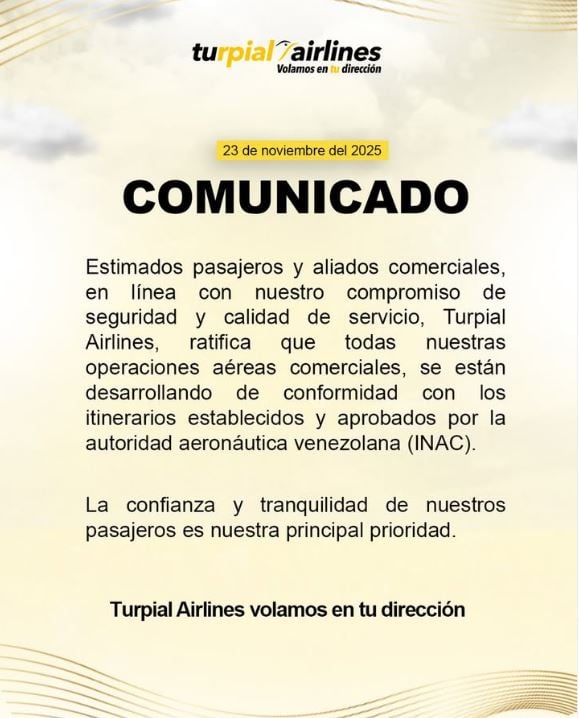 turpial airlines
Volamos en tu dirección

23 de noviembre del 2025

COMUNICADO

Estimados pasajeros y aliados comerciales, en línea con nuestro compromiso de seguridad y calidad de servicio, Turpial Airlines, ratifica que todas nuestras operaciones aéreas comerciales, se están desarrollando de conformidad con los itinerarios establecidos y aprobados por la autoridad aeronáutica venezolana (INAC).

La confianza y tranquilidad de nuestros pasajeros es nuestra principal prioridad.

Turpial Airlines volamos en tu dirección